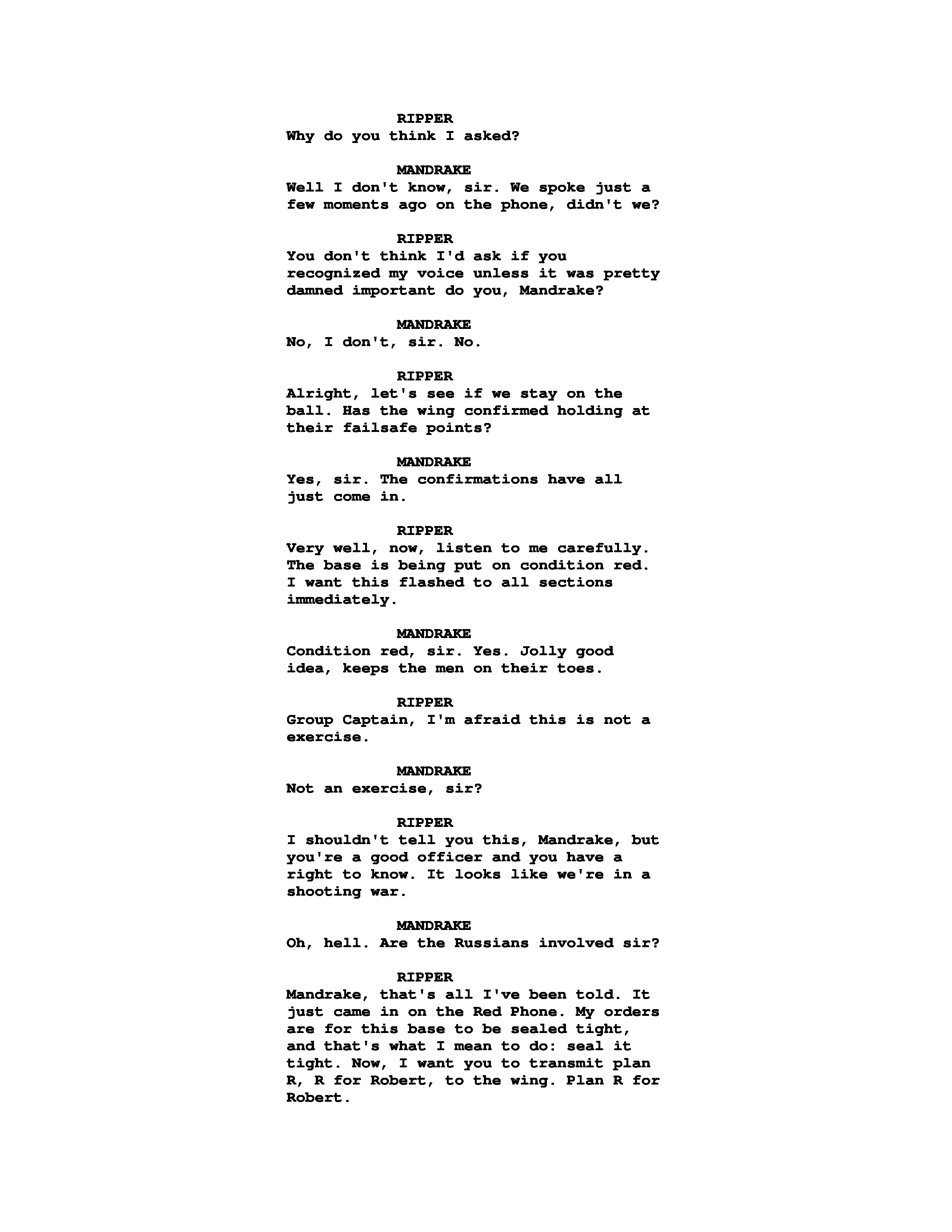 RIPPER
Why do you think I asked?

MANDRAKE
Well I don't know, sir. We spoke just a few moments ago on the phone, didn't we?

RIPPER
You don't think I'd ask if you recognized my voice unless it was pretty damned important do you, Mandrake?

MANDRAKE
No, I don't, sir. No.

RIPPER
Alright, let's see if we stay on the ball. Has the wing confirmed holding at their failsafe points?

MANDRAKE
Yes, sir. The confirmations have all just come in.

RIPPER
Very well, now, listen to me carefully. The base is being put on condition red. I want this flashed to all sections immediately.

MANDRAKE
Condition red, sir. Yes. Jolly good idea, keeps the men on their toes.

RIPPER
Group Captain, I'm afraid this is not a exercise.

MANDRAKE
Not an exercise, sir?

RIPPER
I shouldn't tell you this, Mandrake, but you're a good officer and you have a right to know. It looks like we're in a shooting war.

MANDRAKE
Oh, hell. Are the Russians involved sir?

RIPPER
Mandrake, that's all I've been told. It just came in on the Red Phone. My orders are for this base to be sealed tight, and that's what I mean to do: seal it tight. Now, I want you to transmit plan R, R for Robert, to the wing. Plan R for Robert.